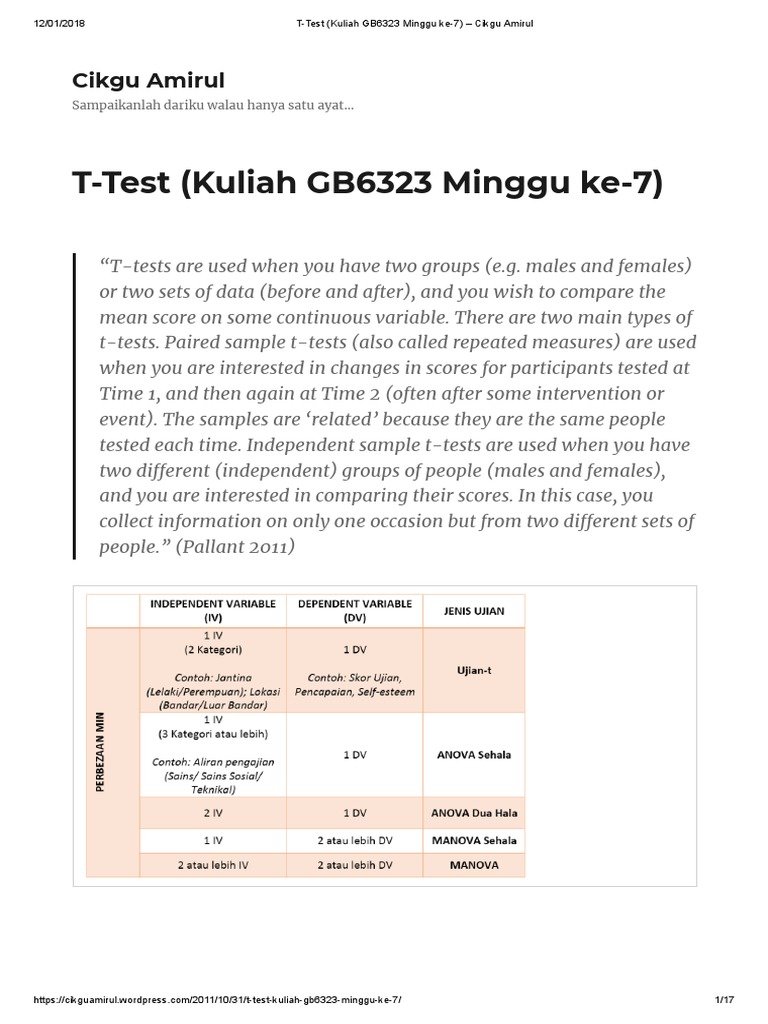 12/01/2018 T-Test (Kuliah GB6323 Minggu ke-7) – Cikgu Amirul

Cikgu Amirul

Sampaikanlah dariku walau hanya satu ayat...

T-Test (Kuliah GB6323 Minggu ke-7)

“T-tests are used when you have two groups (e.g. males and females) or two sets of data (before and after), and you wish to compare the mean score on some continuous variable. There are two main types of t-tests. Paired sample t-tests (also called repeated measures) are used when you are interested in changes in scores for participants tested at Time 1, and then again at Time 2 (often after some intervention or event). The samples are ‘related’ because they are the same people tested each time. Independent sample t-tests are used when you have two different (independent) groups of people (males and females), and you are interested in comparing their scores. In this case, you collect information on only one occasion but from two different sets of people.” (Pallant 2011)

| | INDEPENDENT VARIABLE (IV) | DEPENDENT VARIABLE (DV) | JENIS UJIAN |
|---|---|---|---|
| PERBEZAAN MIN | 1 IV (2 Kategori) Contoh: Jantina (Lelaki/Perempuan); Lokasi (Bandar/Luar Bandar) | 1 DV Contoh: Skor Ujian, Pencapaian, Self-esteem | Ujian-t |
| | 1 IV (3 Kategori atau lebih) Contoh: Aliran pengajian (Sains/ Sains Sosial/ Teknikal) | 1 DV | ANOVA Sehala |
| | 2 IV | 1 DV | ANOVA Dua Hala |
| | 1 IV | 2 atau lebih DV | MANOVA Sehala |
| | 2 atau lebih IV | 2 atau lebih DV | MANOVA |

https://cikguamirul.wordpress.com/2011/10/31/t-test-kuliah-gb6323-minggu-ke-7/ 1/17